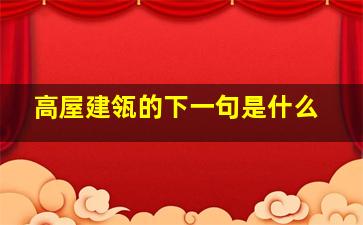 高屋建瓴的下一句是什么